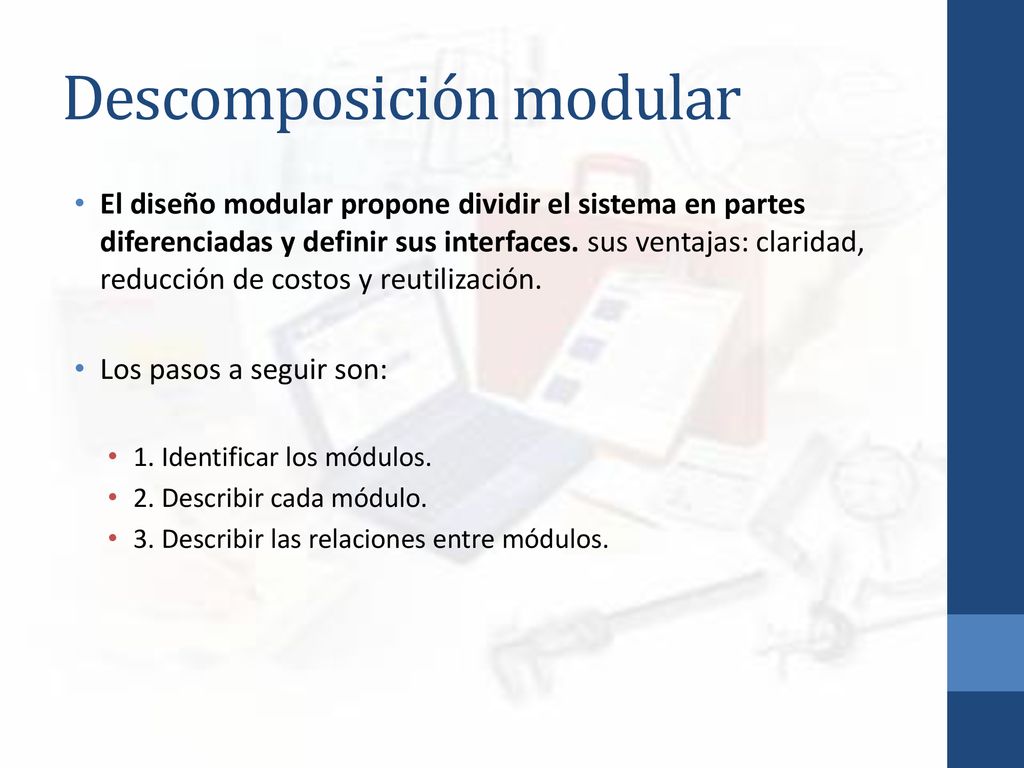 Descomposición modular

• El diseño modular propone dividir el sistema en partes diferenciadas y definir sus interfaces. sus ventajas: claridad, reducción de costos y reutilización.

• Los pasos a seguir son:

• 1. Identificar los módulos.
• 2. Describir cada módulo.
• 3. Describir las relaciones entre módulos.